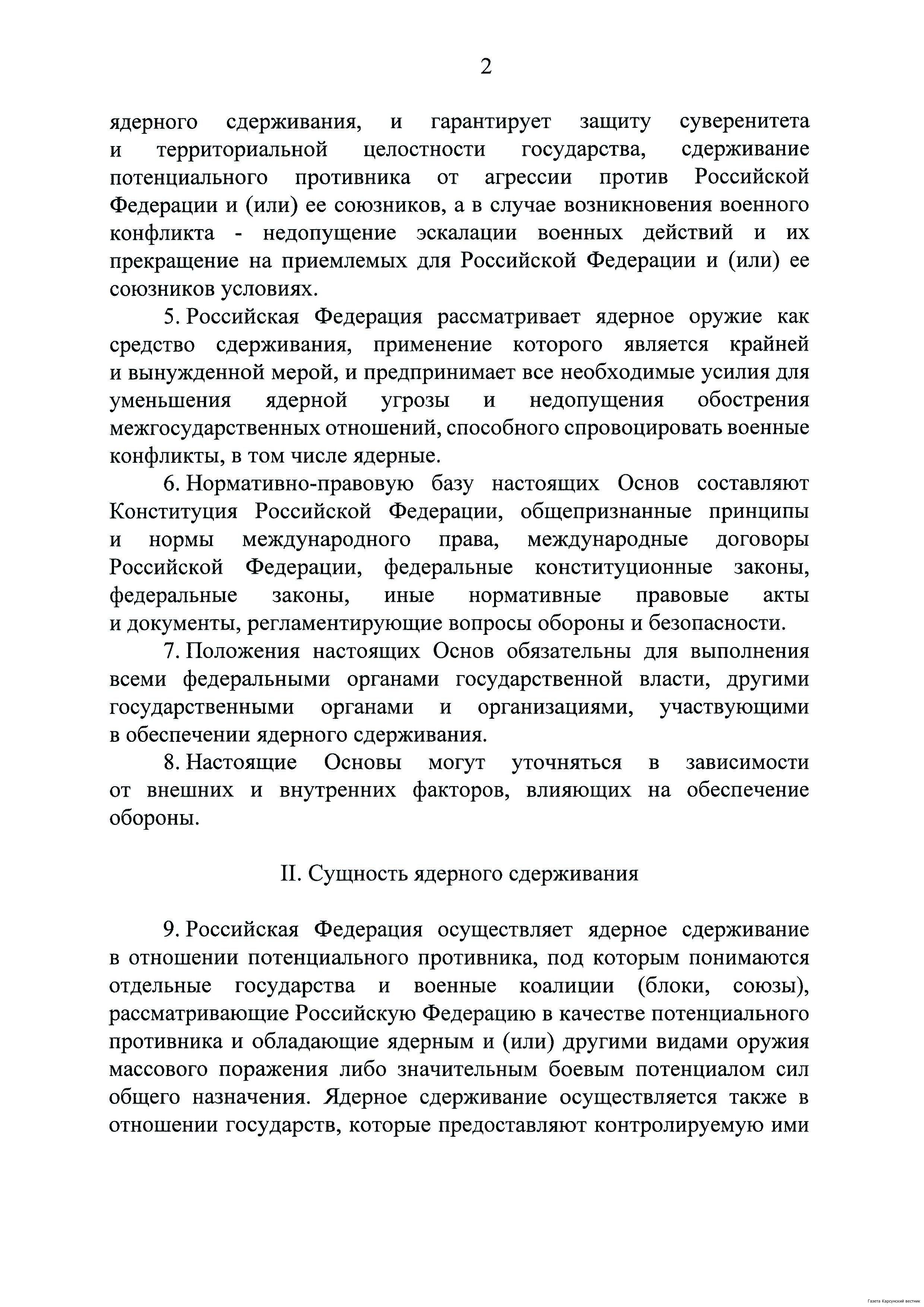 2

ядерного сдерживания, и гарантирует защиту суверенитета и территориальной целостности государства, сдерживание потенциального противника от агрессии против Российской Федерации и (или) ее союзников, а в случае возникновения военного конфликта - недопущение эскалации военных действий и их прекращение на приемлемых для Российской Федерации и (или) ее союзников условиях.

5. Российская Федерация рассматривает ядерное оружие как средство сдерживания, применение которого является крайней и вынужденной мерой, и предпринимает все необходимые усилия для уменьшения ядерной угрозы и недопущения обострения межгосударственных отношений, способного спровоцировать военные конфликты, в том числе ядерные.

6. Нормативно-правовую базу настоящих Основ составляют Конституция Российской Федерации, общепризнанные принципы и нормы международного права, международные договоры Российской Федерации, федеральные конституционные законы, федеральные законы, иные нормативные правовые акты и документы, регламентирующие вопросы обороны и безопасности.

7. Положения настоящих Основ обязательны для выполнения всеми федеральными органами государственной власти, другими государственными органами и организациями, участвующими в обеспечении ядерного сдерживания.

8. Настоящие Основы могут уточняться в зависимости от внешних и внутренних факторов, влияющих на обеспечение обороны.

II. Сущность ядерного сдерживания

9. Российская Федерация осуществляет ядерное сдерживание в отношении потенциального противника, под которым понимаются отдельные государства и военные коалиции (блоки, союзы), рассматривающие Российскую Федерацию в качестве потенциального противника и обладающие ядерным и (или) другими видами оружия массового поражения либо значительным боевым потенциалом сил общего назначения. Ядерное сдерживание осуществляется также в отношении государств, которые предоставляют контролируемую ими

Газета Карсунский вестник